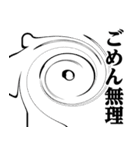 ごめん無理